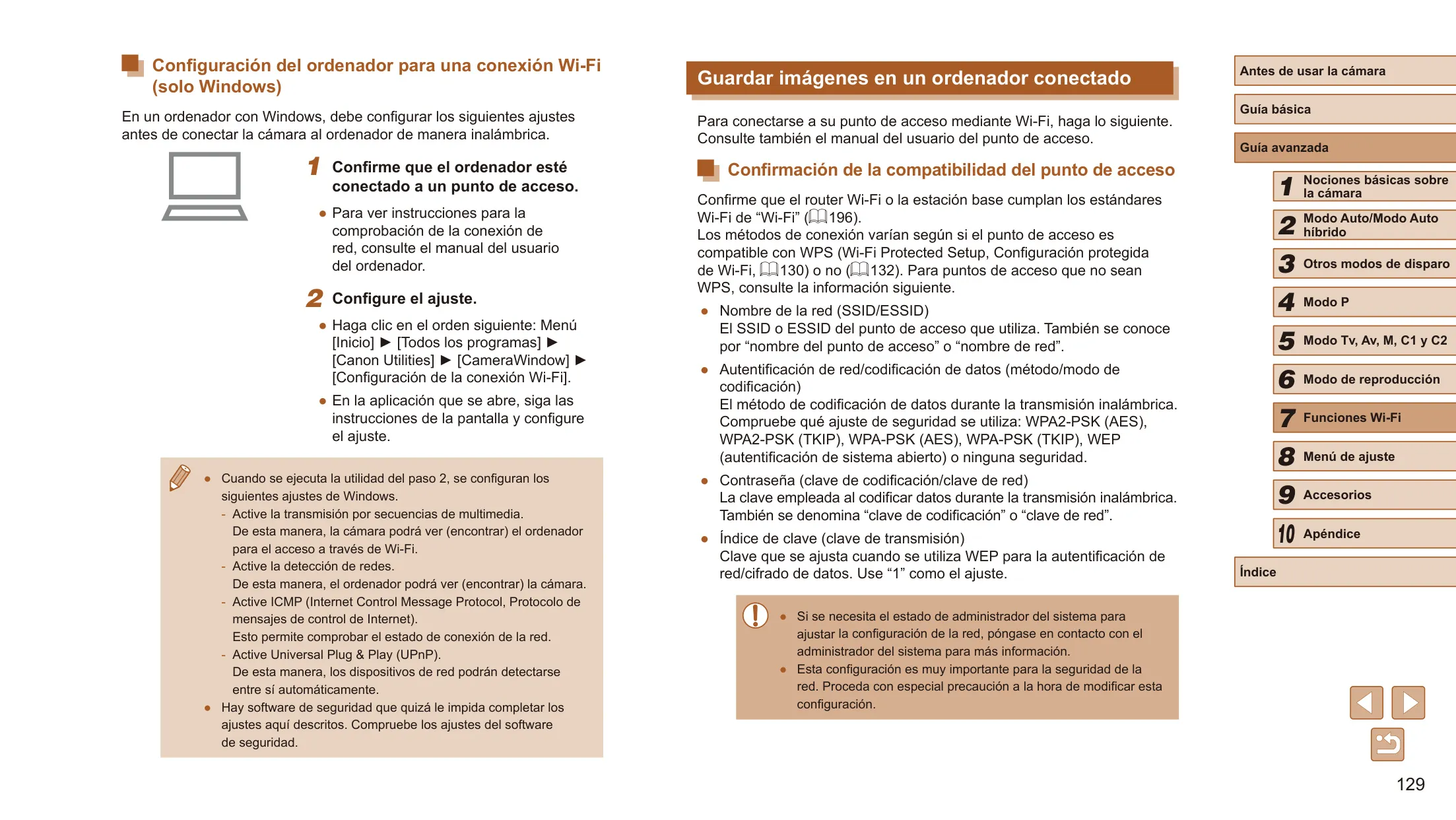 Configuración del ordenador para una conexión Wi-Fi (solo Windows)

En un ordenador con Windows, debe configurar los siguientes ajustes antes de conectar la cámara al ordenador de manera inalámbrica.

1 Confirme que el ordenador esté conectado a un punto de acceso.

● Para ver instrucciones para la comprobación de la conexión de red, consulte el manual del usuario del ordenador.

2 Configure el ajuste.

● Haga clic en el orden siguiente: Menú [Inicio] ► [Todos los programas] ► [Canon Utilities] ► [CameraWindow] ► [Configuración de la conexión Wi-Fi].

● En la aplicación que se abre, siga las instrucciones de la pantalla y configure el ajuste.

● Cuando se ejecuta la utilidad del paso 2, se configuran los siguientes ajustes de Windows.
- Active la transmisión por secuencias de multimedia.
De esta manera, la cámara podrá ver (encontrar) el ordenador para el acceso a través de Wi-Fi.
- Active la detección de redes.
De esta manera, el ordenador podrá ver (encontrar) la cámara.
- Active ICMP (Internet Control Message Protocol, Protocolo de mensajes de control de Internet).
Esto permite comprobar el estado de conexión de la red.
- Active Universal Plug & Play (UPnP).
De esta manera, los dispositivos de red podrán detectarse entre sí automáticamente.
● Hay software de seguridad que quizá le impida completar los ajustes aquí descritos. Compruebe los ajustes del software de seguridad.

Guardar imágenes en un ordenador conectado

Para conectarse a su punto de acceso mediante Wi-Fi, haga lo siguiente. Consulte también el manual del usuario del punto de acceso.

Confirmación de la compatibilidad del punto de acceso

Confirme que el router Wi-Fi o la estación base cumplan los estándares Wi-Fi de “Wi-Fi” (196).
Los métodos de conexión varían según si el punto de acceso es compatible con WPS (Wi-Fi Protected Setup, Configuración protegida de Wi-Fi, 130) o no (132). Para puntos de acceso que no sean WPS, consulte la información siguiente.

● Nombre de la red (SSID/ESSID)
El SSID o ESSID del punto de acceso que utiliza. También se conoce por “nombre del punto de acceso” o “nombre de red”.
● Autentificación de red/codificación de datos (método/modo de codificación)
El método de codificación de datos durante la transmisión inalámbrica. Compruebe qué ajuste de seguridad se utiliza: WPA2-PSK (AES), WPA2-PSK (TKIP), WPA-PSK (AES), WPA-PSK (TKIP), WEP (autentificación de sistema abierto) o ninguna seguridad.
● Contraseña (clave de codificación/clave de red)
La clave empleada al codificar datos durante la transmisión inalámbrica. También se denomina “clave de codificación” o “clave de red”.
● Índice de clave (clave de transmisión)
Clave que se ajusta cuando se utiliza WEP para la autentificación de red/cifrado de datos. Use “1” como el ajuste.

● Si se necesita el estado de administrador del sistema para ajustar la configuración de la red, póngase en contacto con el administrador del sistema para más información.
● Esta configuración es muy importante para la seguridad de la red. Proceda con especial precaución a la hora de modificar esta configuración.

Antes de usar la cámara
Guía básica
Guía avanzada
1 Nociones básicas sobre la cámara
2 Modo Auto/Modo Auto híbrido
3 Otros modos de disparo
4 Modo P
5 Modo Tv, Av, M, C1 y C2
6 Modo de reproducción
7 Funciones Wi-Fi
8 Menú de ajuste
9 Accesorios
10 Apéndice
Índice

129